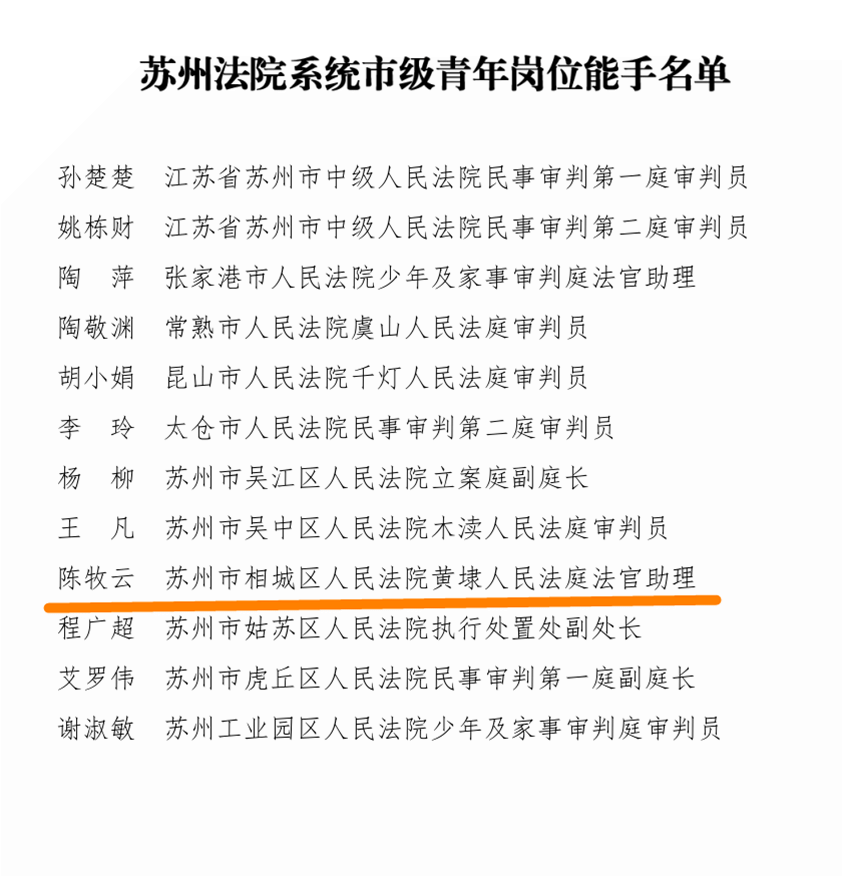 苏州法院系统市级青年岗位能手名单

孙楚楚　江苏省苏州市中级人民法院民事审判第一庭审判员
姚栋财　江苏省苏州市中级人民法院民事审判第二庭审判员
陶　萍　张家港市人民法院少年及家事审判庭法官助理
陶敬渊　常熟市人民法院虞山人民法庭审判员
胡小娟　昆山市人民法院千灯人民法庭审判员
李　玲　太仓市人民法院民事审判第二庭审判员
杨　柳　苏州市吴江区人民法院立案庭副庭长
王　凡　苏州市吴中区人民法院木渎人民法庭审判员
陈牧云　苏州市相城区人民法院黄埭人民法庭法官助理
程广超　苏州市姑苏区人民法院执行处置处副处长
艾罗伟　苏州市虎丘区人民法院民事审判第一庭副庭长
谢淑敏　苏州工业园区人民法院少年及家事审判庭审判员